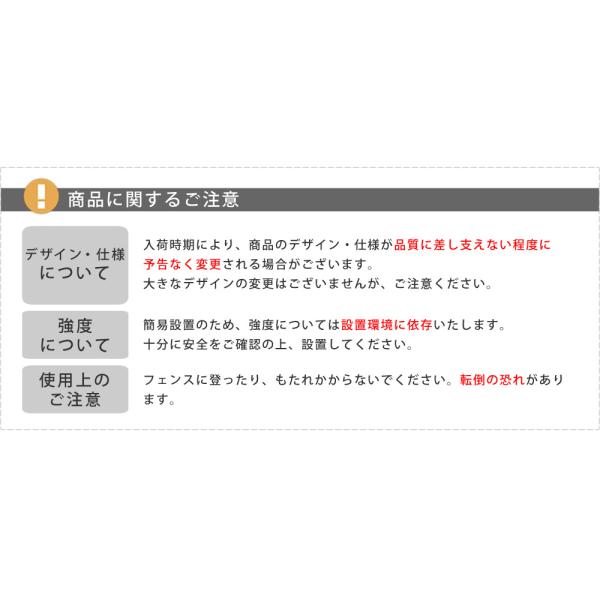 !
商品に関するご注意

デザイン・仕様について

入荷時期により、商品のデザイン・仕様が品質に差し支えない程度に予告なく変更される場合がございます。
大きなデザインの変更はございませんが、ご注意ください。

強度について

簡易設置のため、強度については設置環境に依存いたします。
十分に安全をご確認の上、設置してください。

使用上のご注意

フェンスに登ったり、もたれかからないでください。転倒の恐れがあります。